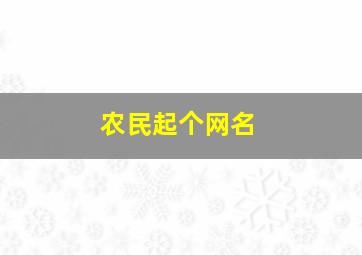 农民起个网名